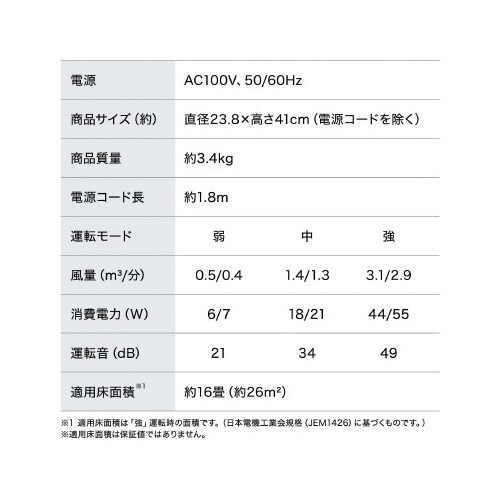 | 電源 | AC100V、50/60Hz | | |
|---|---|---|---|
| 商品サイズ（約） | 直径23.8×高さ41cm（電源コードを除く） | | |
| 商品質量 | 約3.4kg | | |
| 電源コード長 | 約1.8m | | |
| 運転モード | 弱 | 中 | 強 |
| 風量（$m^3$/分） | 0.5/0.4 | 1.4/1.3 | 3.1/2.9 |
| 消費電力（W） | 6/7 | 18/21 | 44/55 |
| 運転音（dB） | 21 | 34 | 49 |
| 適用床面積※1 | 約16畳（約26$m^2$） | | |

※1 適用床面積は「強」運転時の面積です。（日本電機工業会規格（JEM1426）に基づくものです。）
※適用床面積は保証値ではありません。